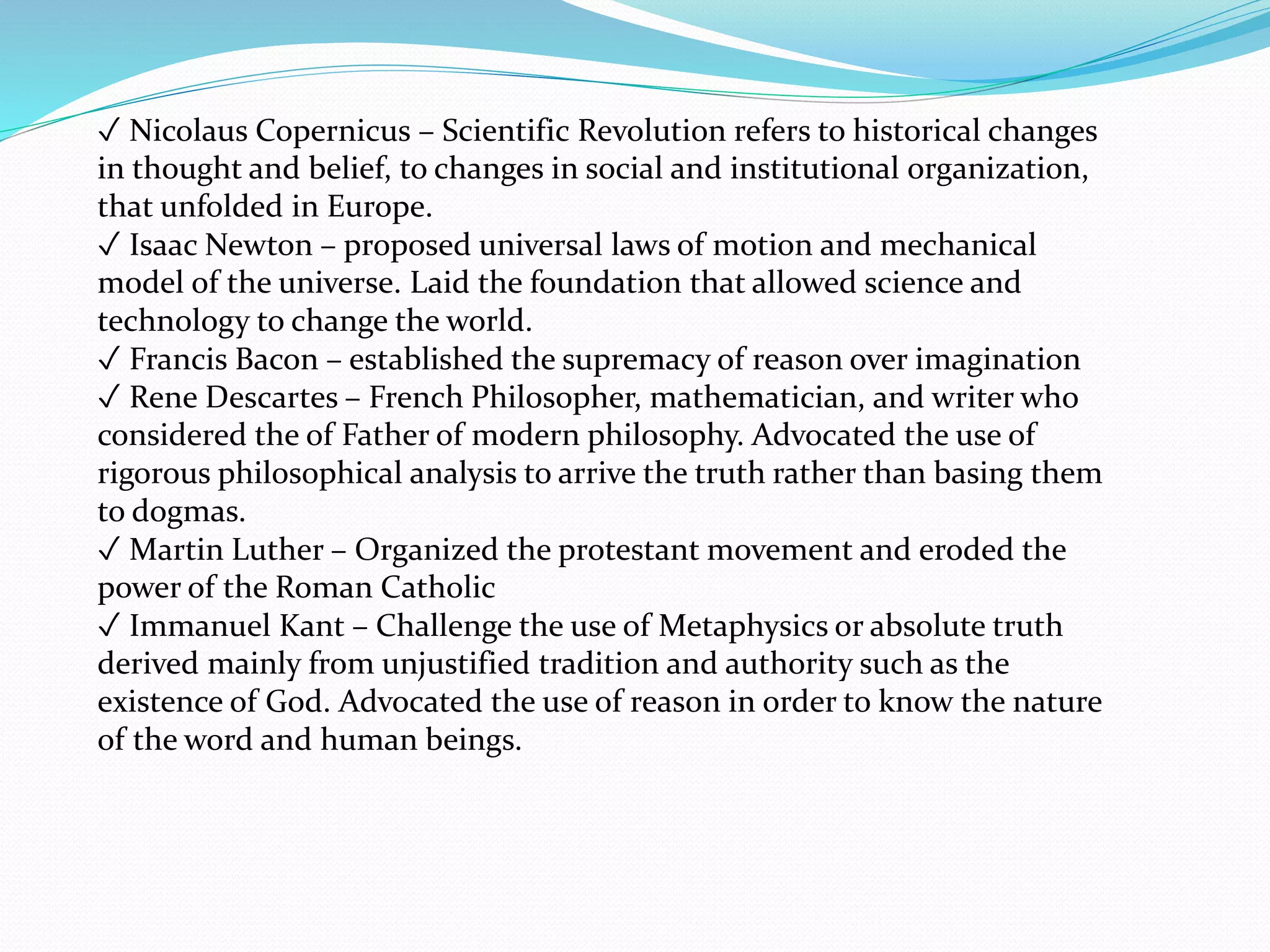 ✓ Nicolaus Copernicus – Scientific Revolution refers to historical changes in thought and belief, to changes in social and institutional organization, that unfolded in Europe.
✓ Isaac Newton – proposed universal laws of motion and mechanical model of the universe. Laid the foundation that allowed science and technology to change the world.
✓ Francis Bacon – established the supremacy of reason over imagination
✓ Rene Descartes – French Philosopher, mathematician, and writer who considered the of Father of modern philosophy. Advocated the use of rigorous philosophical analysis to arrive the truth rather than basing them to dogmas.
✓ Martin Luther – Organized the protestant movement and eroded the power of the Roman Catholic
✓ Immanuel Kant – Challenge the use of Metaphysics or absolute truth derived mainly from unjustified tradition and authority such as the existence of God. Advocated the use of reason in order to know the nature of the word and human beings.